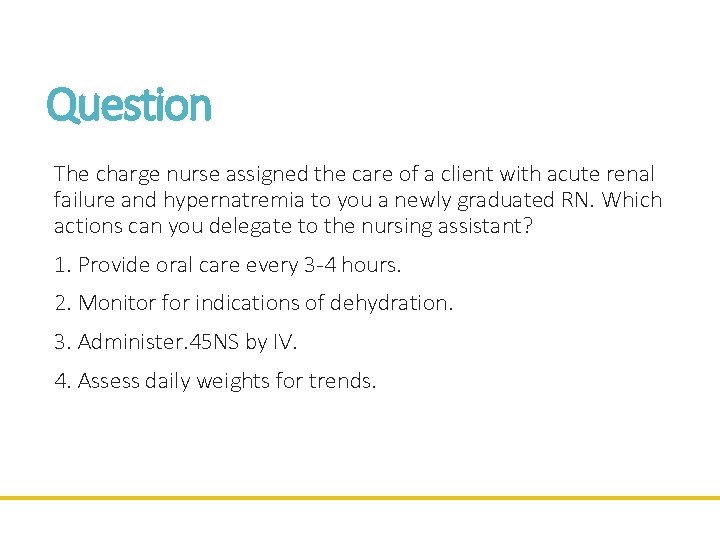 Question

The charge nurse assigned the care of a client with acute renal failure and hypernatremia to you a newly graduated RN. Which actions can you delegate to the nursing assistant?

1. Provide oral care every 3-4 hours.

2. Monitor for indications of dehydration.

3. Administer.45NS by IV.

4. Assess daily weights for trends.